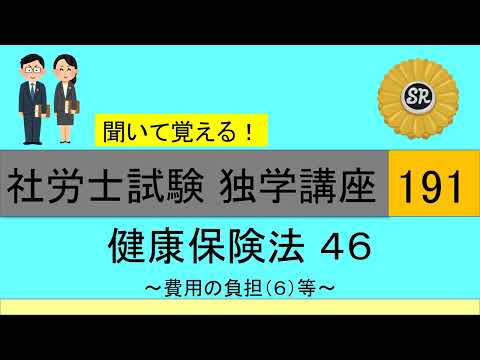 SR

聞いて覚える！

社労士試験 独学講座 191

健康保険法 46

～費用の負担(6)等～